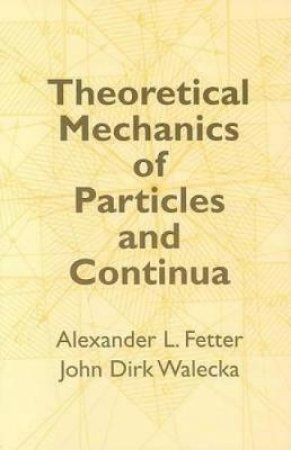 Theoretical Mechanics of Particles and Continua

Alexander L. Fetter
John Dirk Walecka